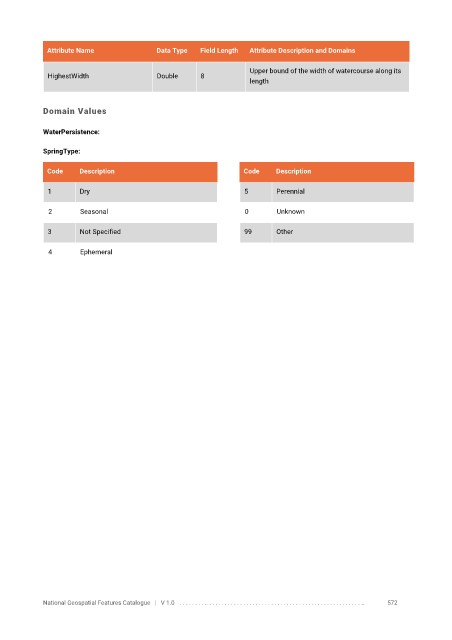 | Attribute Name | Data Type | Field Length | Attribute Description and Domains |
|---|---|---|---|
| HighestWidth | Double | 8 | Upper bound of the width of watercourse along its length |

Domain Values

WaterPersistence:

SpringType:

| Code | Description |
|---|---|
| 1 | Dry |
| 2 | Seasonal |
| 3 | Not Specified |
| 4 | Ephemeral |

| Code | Description |
|---|---|
| 5 | Perennial |
| 0 | Unknown |
| 99 | Other |

National Geospatial Features Catalogue | V 1.0 572